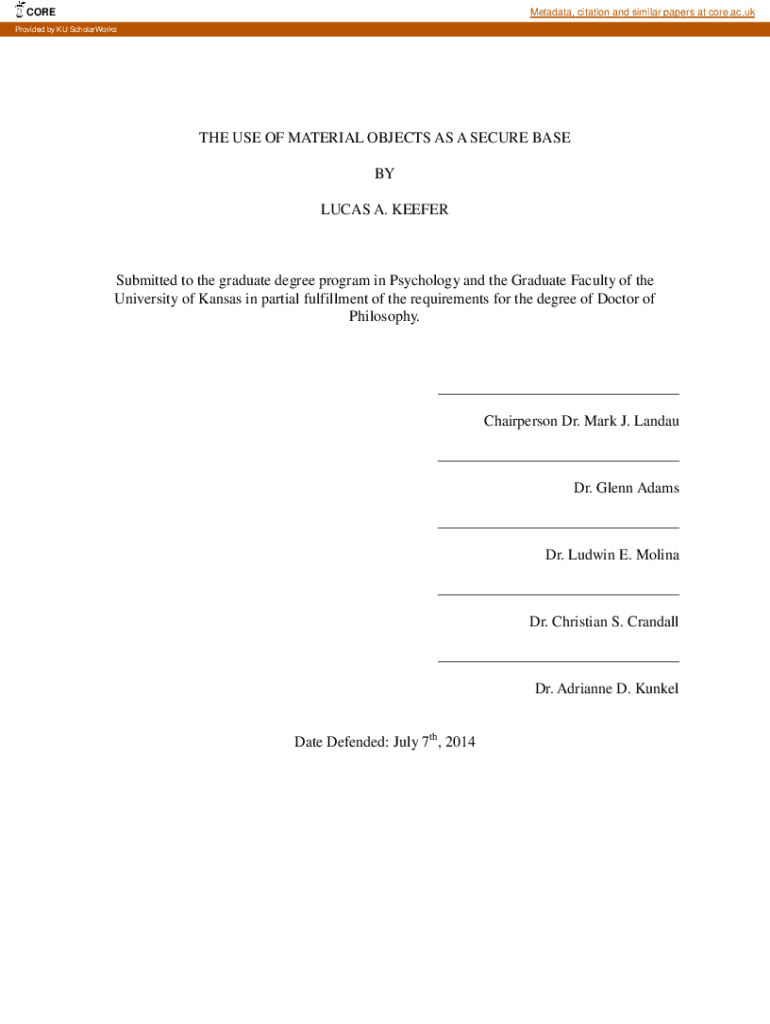 CORE

Metadata, citation and similar papers at core.ac.uk

Provided by KU ScholarWorks

THE USE OF MATERIAL OBJECTS AS A SECURE BASE

BY

LUCAS A. KEEFER

Submitted to the graduate degree program in Psychology and the Graduate Faculty of the University of Kansas in partial fulfillment of the requirements for the degree of Doctor of Philosophy.

Chairperson Dr. Mark J. Landau

Dr. Glenn Adams

Dr. Ludwin E. Molina

Dr. Christian S. Crandall

Dr. Adrianne D. Kunkel

Date Defended: July 7$^{th}$, 2014